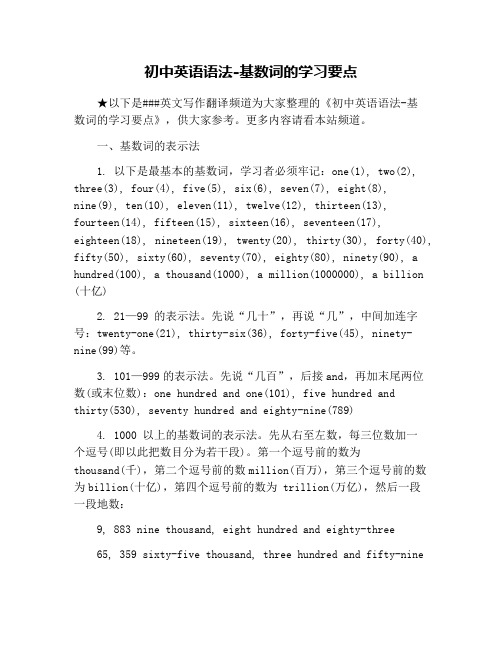 初中英语语法-基数词的学习要点

★以下是###英文写作翻译频道为大家整理的《初中英语语法-基数词的学习要点》，供大家参考。更多内容请看本站频道。

一、基数词的表示法

1. 以下是最基本的基数词，学习者必须牢记：one(1), two(2), three(3), four(4), five(5), six(6), seven(7), eight(8), nine(9), ten(10), eleven(11), twelve(12), thirteen(13), fourteen(14), fifteen(15), sixteen(16), seventeen(17), eighteen(18), nineteen(19), twenty(20), thirty(30), forty(40), fifty(50), sixty(60), seventy(70), eighty(80), ninety(90), a hundred(100), a thousand(1000), a million(1000000), a billion(十亿)

2. 21—99 的表示法。先说“几十”，再说“几”，中间加连字号：twenty-one(21), thirty-six(36), forty-five(45), ninety-nine(99)等。

3. 101—999 的表示法。先说“几百”，后接 and，再加末尾两位数(或末位数)：one hundred and one(101), five hundred and thirty(530), seventy hundred and eighty-nine(789)

4. 1000 以上的基数词的表示法。先从右至左数，每三位数加一个逗号(即以此把数目分为若干段)。第一个逗号前的数为 thousand(千)，第二个逗号前的数 million(百万)，第三个逗号前的数为 billion(十亿)，第四个逗号前的数为 trillion(万亿)，然后一段一段地数：

9, 883 nine thousand, eight hundred and eighty-three

65, 359 sixty-five thousand, three hundred and fifty-nine